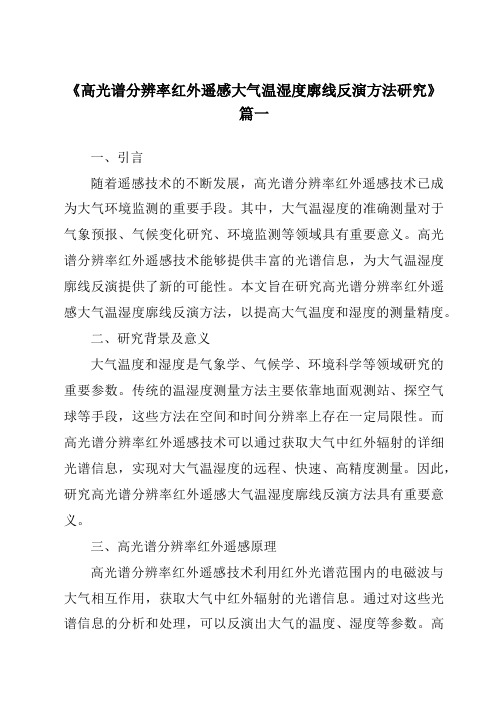 《高光谱分辨率红外遥感大气温湿度廓线反演方法研究》篇一

一、引言

随着遥感技术的不断发展，高光谱分辨率红外遥感技术已成为大气环境监测的重要手段。其中，大气温湿度的准确测量对于气象预报、气候变化研究、环境监测等领域具有重要意义。高光谱分辨率红外遥感技术能够提供丰富的光谱信息，为大气温湿度廓线反演提供了新的可能性。本文旨在研究高光谱分辨率红外遥感大气温湿度廓线反演方法，以提高大气温度和湿度的测量精度。

二、研究背景及意义

大气温度和湿度是气象学、气候学、环境科学等领域研究的重要参数。传统的温湿度测量方法主要依靠地面观测站、探空气球等手段，这些方法在空间和时间分辨率上存在一定局限性。而高光谱分辨率红外遥感技术可以通过获取大气中红外辐射的详细光谱信息，实现对大气温湿度的远程、快速、高精度测量。因此，研究高光谱分辨率红外遥感大气温湿度廓线反演方法具有重要意义。

三、高光谱分辨率红外遥感原理

高光谱分辨率红外遥感技术利用红外光谱范围内的电磁波与大气相互作用，获取大气中红外辐射的光谱信息。通过对这些光谱信息的分析和处理，可以反演出大气的温度、湿度等参数。高